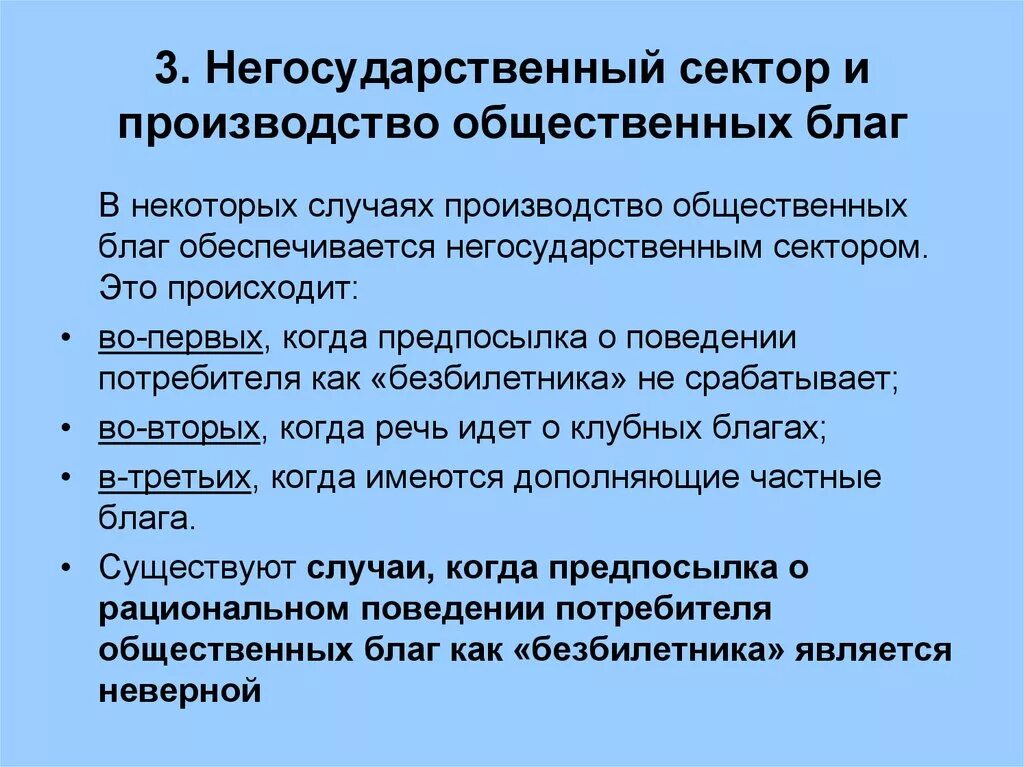 3. Негосударственный сектор и производство общественных благ

В некоторых случаях производство общественных благ обеспечивается негосударственным сектором. Это происходит:

• во-первых, когда предпосылка о поведении потребителя как «безбилетника» не срабатывает;
• во-вторых, когда речь идет о клубных благах;
• в-третьих, когда имеются дополняющие частные блага.
• Существуют случаи, когда предпосылка о рациональном поведении потребителя общественных благ как «безбилетника» является неверной